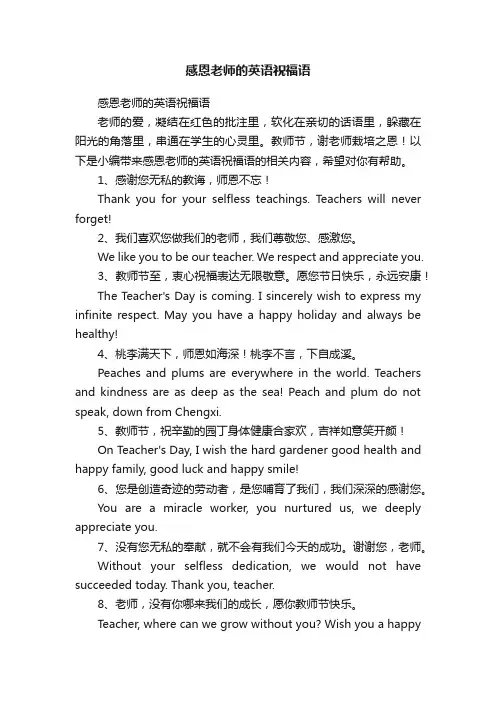 感恩老师的英语祝福语

感恩老师的英语祝福语

老师的爱，凝结在红色的批注里，软化在亲切的话语里，躲藏在阳光的角落里，串通在学生的心灵里。教师节，谢老师栽培之恩！以下是小编带来感恩老师的英语祝福语的相关内容，希望对你有帮助。

1、感谢您无私的教诲，师恩不忘！

Thank you for your selfless teachings. Teachers will never forget!

2、我们喜欢您做我们的老师，我们尊敬您、感激您。

We like you to be our teacher. We respect and appreciate you.

3、教师节至，衷心祝福表达无限敬意。愿您节日快乐，永远安康！

The Teacher's Day is coming. I sincerely wish to express my infinite respect. May you have a happy holiday and always be healthy!

4、桃李满天下，师恩如海深！桃李不言，下自成溪。

Peaches and plums are everywhere in the world. Teachers and kindness are as deep as the sea! Peach and plum do not speak, down from Chengxi.

5、教师节，祝辛勤的园丁身体健康合家欢，吉祥如意笑开颜！

On Teacher's Day, I wish the hard gardener good health and happy family, good luck and happy smile!

6、您是创造奇迹的劳动者，是您哺育了我们，我们深深的感谢您。

You are a miracle worker, you nurtured us, we deeply appreciate you.

7、没有您无私的奉献，就不会有我们今天的成功。谢谢您，老师。

Without your selfless dedication, we would not have succeeded today. Thank you, teacher.

8、老师，没有你哪来我们的成长，愿你教师节快乐。

Teacher, where can we grow without you? Wish you a happy